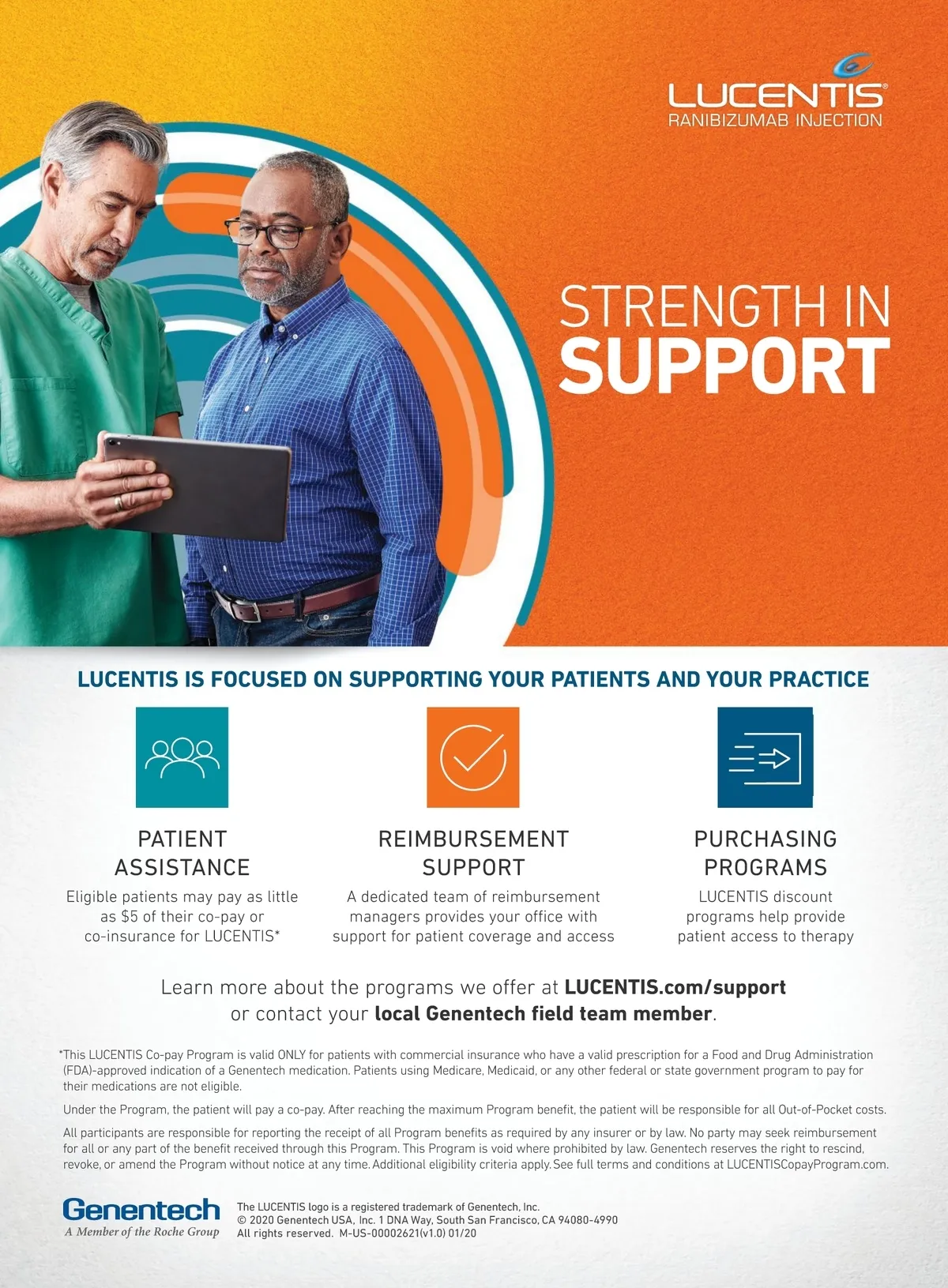 LUCENTIS®
RANIBIZUMAB INJECTION

STRENGTH IN
SUPPORT

LUCENTIS IS FOCUSED ON SUPPORTING YOUR PATIENTS AND YOUR PRACTICE

PATIENT ASSISTANCE

Eligible patients may pay as little as $5 of their co-pay or co-insurance for LUCENTIS*

REIMBURSEMENT SUPPORT

A dedicated team of reimbursement managers provides your office with support for patient coverage and access

PURCHASING PROGRAMS

LUCENTIS discount programs help provide patient access to therapy

Learn more about the programs we offer at LUCENTIS.com/support or contact your local Genentech field team member.

*This LUCENTIS Co-pay Program is valid ONLY for patients with commercial insurance who have a valid prescription for a Food and Drug Administration (FDA)-approved indication of a Genentech medication. Patients using Medicare, Medicaid, or any other federal or state government program to pay for their medications are not eligible.

Under the Program, the patient will pay a co-pay. After reaching the maximum Program benefit, the patient will be responsible for all Out-of-Pocket costs.

All participants are responsible for reporting the receipt of all Program benefits as required by any insurer or by law. No party may seek reimbursement for all or any part of the benefit received through this Program. This Program is void where prohibited by law. Genentech reserves the right to rescind, revoke, or amend the Program without notice at any time. Additional eligibility criteria apply. See full terms and conditions at LUCENTISCopayProgram.com.

Genentech
A Member of the Roche Group

The LUCENTIS logo is a registered trademark of Genentech, Inc.
© 2020 Genentech USA, Inc. 1 DNA Way, South San Francisco, CA 94080-4990
All rights reserved. M-US-00002621(v1.0) 01/20